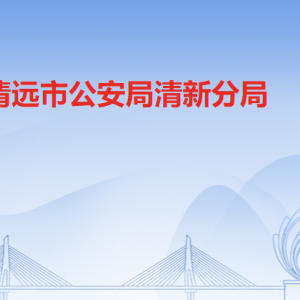 清远市公安局清新分局